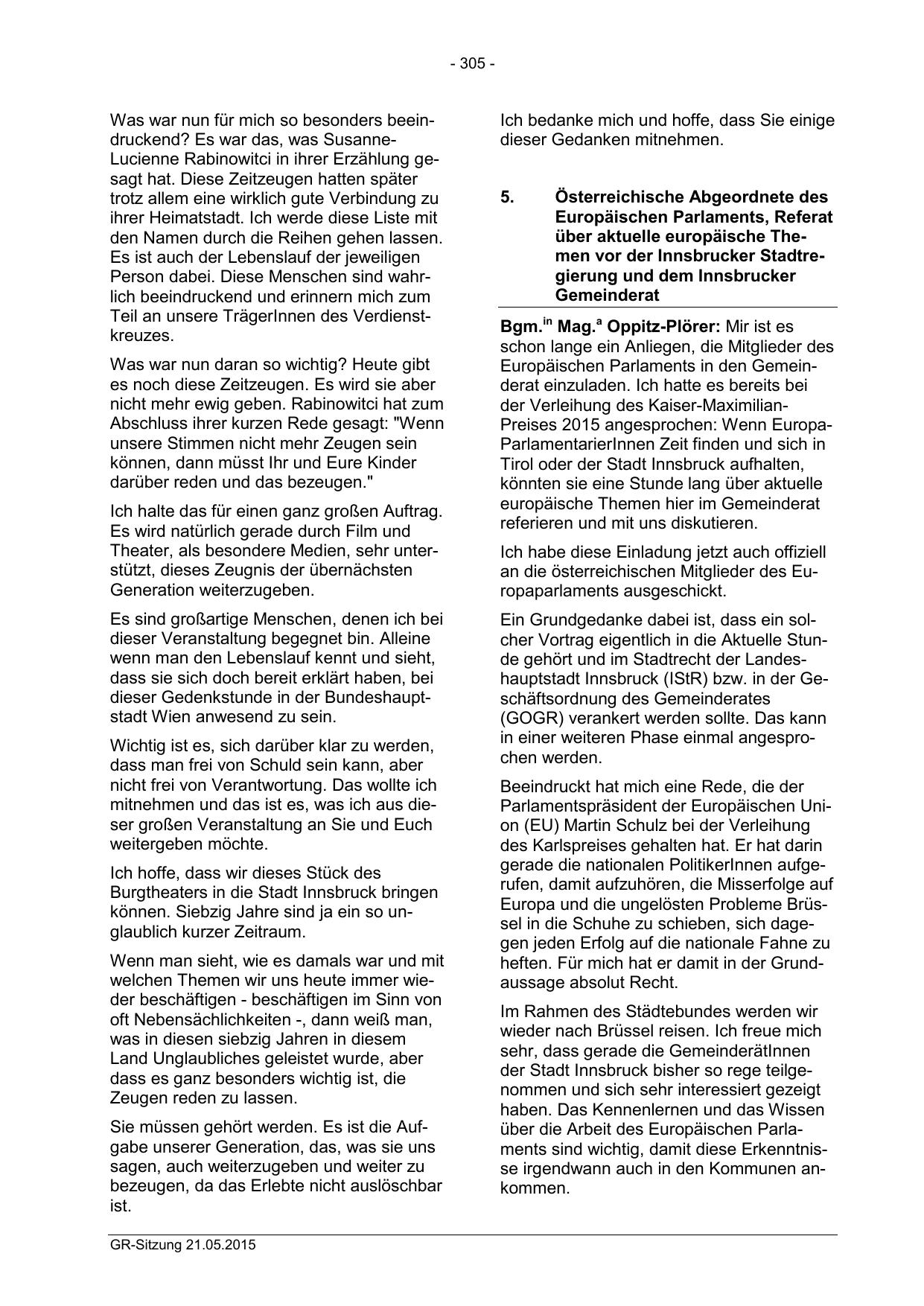 - 305 -

Was war nun für mich so besonders beeindruckend? Es war das, was Susanne-Lucienne Rabinowitci in ihrer Erzählung gesagt hat. Diese Zeitzeugen hatten später trotz allem eine wirklich gute Verbindung zu ihrer Heimatstadt. Ich werde diese Liste mit den Namen durch die Reihen gehen lassen. Es ist auch der Lebenslauf der jeweiligen Person dabei. Diese Menschen sind wahrlich beeindruckend und erinnern mich zum Teil an unsere TrägerInnen des Verdienstkreuzes.

Was war nun daran so wichtig? Heute gibt es noch diese Zeitzeugen. Es wird sie aber nicht mehr ewig geben. Rabinowitci hat zum Abschluss ihrer kurzen Rede gesagt: "Wenn unsere Stimmen nicht mehr Zeugen sein können, dann müsst Ihr und Eure Kinder darüber reden und das bezeugen."

Ich halte das für einen ganz großen Auftrag. Es wird natürlich gerade durch Film und Theater, als besondere Medien, sehr unterstützt, dieses Zeugnis der übernächsten Generation weiterzugeben.

Es sind großartige Menschen, denen ich bei dieser Veranstaltung begegnet bin. Alleine wenn man den Lebenslauf kennt und sieht, dass sie sich doch bereit erklärt haben, bei dieser Gedenkstunde in der Bundeshauptstadt Wien anwesend zu sein.

Wichtig ist es, sich darüber klar zu werden, dass man frei von Schuld sein kann, aber nicht frei von Verantwortung. Das wollte ich mitnehmen und das ist es, was ich aus dieser großen Veranstaltung an Sie und Euch weitergeben möchte.

Ich hoffe, dass wir dieses Stück des Burgtheaters in die Stadt Innsbruck bringen können. Siebzig Jahre sind ja ein so unglaublich kurzer Zeitraum.

Wenn man sieht, wie es damals war und mit welchen Themen wir uns heute immer wieder beschäftigen - beschäftigen im Sinn von oft Nebensächlichkeiten -, dann weiß man, was in diesen siebzig Jahren in diesem Land Unglaubliches geleistet wurde, aber dass es ganz besonders wichtig ist, die Zeugen reden zu lassen.

Sie müssen gehört werden. Es ist die Aufgabe unserer Generation, das, was sie uns sagen, auch weiterzugeben und weiter zu bezeugen, da das Erlebte nicht auslöschbar ist.

Ich bedanke mich und hoffe, dass Sie einige dieser Gedanken mitnehmen.

5. Österreichische Abgeordnete des Europäischen Parlaments, Referat über aktuelle europäische Themen vor der Innsbrucker Stadtregierung und dem Innsbrucker Gemeinderat

Bgm.$^{in}$ Mag.$^{a}$ Oppitz-Plörer: Mir ist es schon lange ein Anliegen, die Mitglieder des Europäischen Parlaments in den Gemeinderat einzuladen. Ich hatte es bereits bei der Verleihung des Kaiser-Maximilian-Preises 2015 angesprochen: Wenn Europa-ParlamentarierInnen Zeit finden und sich in Tirol oder der Stadt Innsbruck aufhalten, könnten sie eine Stunde lang über aktuelle europäische Themen hier im Gemeinderat referieren und mit uns diskutieren.

Ich habe diese Einladung jetzt auch offiziell an die österreichischen Mitglieder des Europaparlaments ausgeschickt.

Ein Grundgedanke dabei ist, dass ein solcher Vortrag eigentlich in die Aktuelle Stunde gehört und im Stadtrecht der Landeshauptstadt Innsbruck (IStR) bzw. in der Geschäftsordnung des Gemeinderates (GOGR) verankert werden sollte. Das kann in einer weiteren Phase einmal angesprochen werden.

Beeindruckt hat mich eine Rede, die der Parlamentspräsident der Europäischen Union (EU) Martin Schulz bei der Verleihung des Karlspreises gehalten hat. Er hat darin gerade die nationalen PolitikerInnen aufgerufen, damit aufzuhören, die Misserfolge auf Europa und die ungelösten Probleme Brüssel in die Schuhe zu schieben, sich dagegen jeden Erfolg auf die nationale Fahne zu heften. Für mich hat er damit in der Grundaussage absolut Recht.

Im Rahmen des Städtebundes werden wir wieder nach Brüssel reisen. Ich freue mich sehr, dass gerade die GemeinderätInnen der Stadt Innsbruck bisher so rege teilgenommen und sich sehr interessiert gezeigt haben. Das Kennenlernen und das Wissen über die Arbeit des Europäischen Parlaments sind wichtig, damit diese Erkenntnisse irgendwann auch in den Kommunen ankommen.

GR-Sitzung 21.05.2015